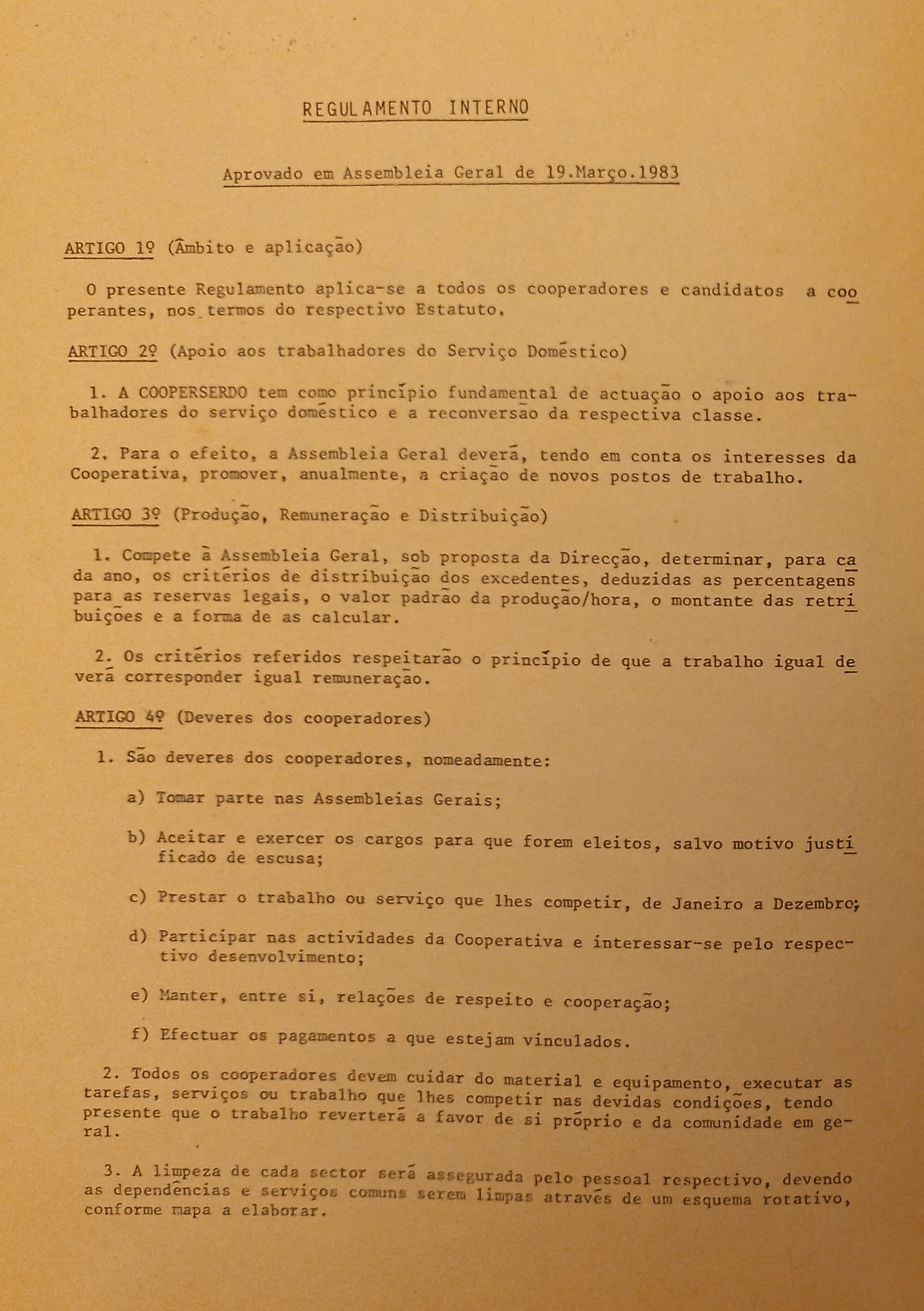 REGULAMENTO INTERNO

Aprovado em Assembleia Geral de 19.Março.1983

ARTIGO 1º (Âmbito e aplicação)

O presente Regulamento aplica-se a todos os cooperadores e candidatos a cooperantes, nos termos do respectivo Estatuto.

ARTIGO 2º (Apoio aos trabalhadores do Serviço Doméstico)

1. A COOPERSERDO tem como princípio fundamental de actuação o apoio aos trabalhadores do serviço doméstico e a reconversão da respectiva classe.

2. Para o efeito, a Assembleia Geral deverá, tendo em conta os interesses da Cooperativa, promover, anualmente, a criação de novos postos de trabalho.

ARTIGO 3º (Produção, Remuneração e Distribuição)

1. Compete à Assembleia Geral, sob proposta da Direcção, determinar, para cada ano, os critérios de distribuição dos excedentes, deduzidas as percentagens para as reservas legais, o valor padrão da produção/hora, o montante das retribuições e a forma de as calcular.

2. Os critérios referidos respeitarão o princípio de que a trabalho igual deverá corresponder igual remuneração.

ARTIGO 4º (Deveres dos cooperadores)

1. São deveres dos cooperadores, nomeadamente:

a) Tomar parte nas Assembleias Gerais;

b) Aceitar e exercer os cargos para que forem eleitos, salvo motivo justificado de escusa;

c) Prestar o trabalho ou serviço que lhes competir, de Janeiro a Dezembro;

d) Participar nas actividades da Cooperativa e interessar-se pelo respectivo desenvolvimento;

e) Manter, entre si, relações de respeito e cooperação;

f) Efectuar os pagamentos a que estejam vinculados.

2. Todos os cooperadores devem cuidar do material e equipamento, executar as tarefas, serviços ou trabalho que lhes competir nas devidas condições, tendo presente que o trabalho reverterá a favor de si próprio e da comunidade em geral.

3. A limpeza de cada sector será assegurada pelo pessoal respectivo, devendo as dependências e serviços comuns serem limpas através de um esquema rotativo, conforme mapa a elaborar.